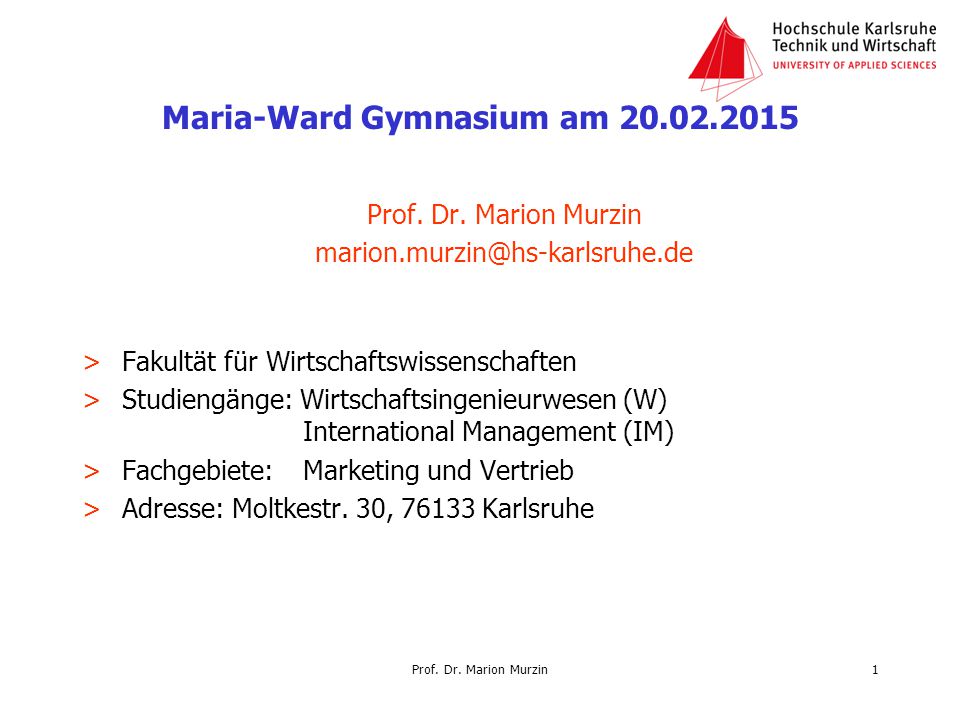 Hochschule Karlsruhe
Technik und Wirtschaft
UNIVERSITY OF APPLIED SCIENCES

Maria-Ward Gymnasium am 20.02.2015

Prof. Dr. Marion Murzin
marion.murzin@hs-karlsruhe.de

> Fakultät für Wirtschaftswissenschaften
> Studiengänge: Wirtschaftsingenieurwesen (W)
International Management (IM)
> Fachgebiete: Marketing und Vertrieb
> Adresse: Moltkestr. 30, 76133 Karlsruhe

Prof. Dr. Marion Murzin

1